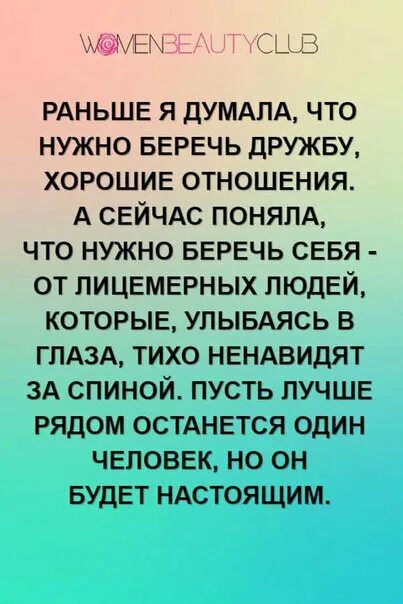 WOMENBEAUTYCLUB

РАНЬШЕ Я ДУМАЛА, ЧТО НУЖНО БЕРЕЧЬ ДРУЖБУ, ХОРОШИЕ ОТНОШЕНИЯ. А СЕЙЧАС ПОНЯЛА, ЧТО НУЖНО БЕРЕЧЬ СЕБЯ - ОТ ЛИЦЕМЕРНЫХ ЛЮДЕЙ, КОТОРЫЕ, УЛЫБАЯСЬ В ГЛАЗА, ТИХО НЕНАВИДЯТ ЗА СПИНОЙ. ПУСТЬ ЛУЧШЕ РЯДОМ ОСТАНЕТСЯ ОДИН ЧЕЛОВЕК, НО ОН БУДЕТ НАСТОЯЩИМ.